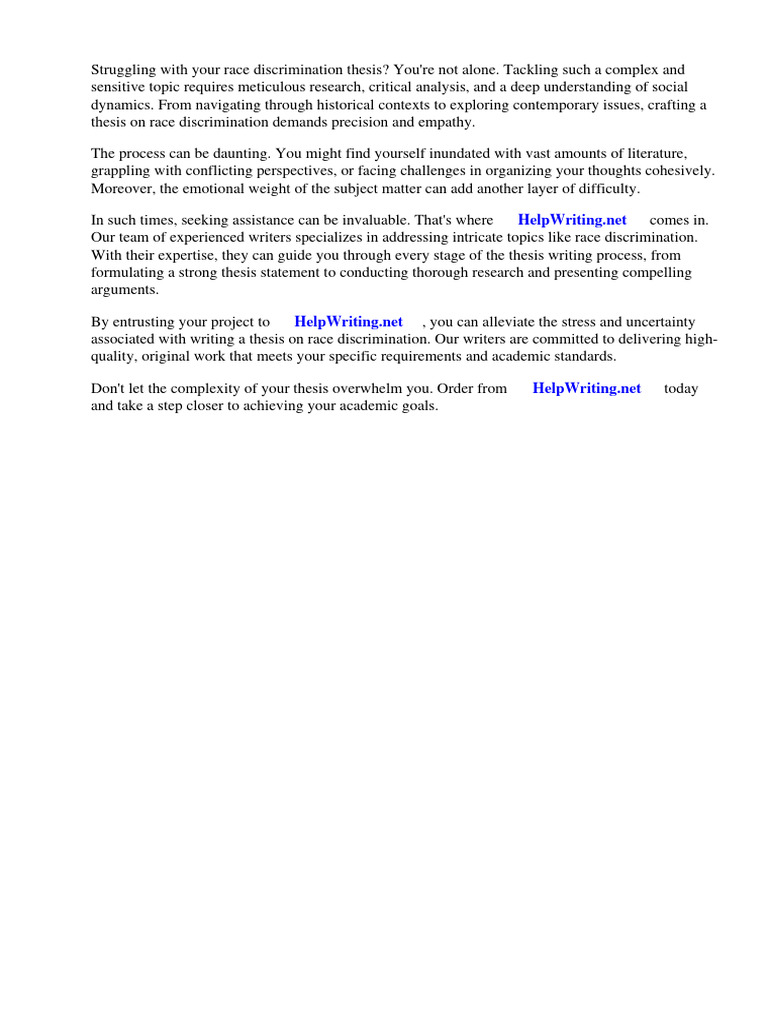 Struggling with your race discrimination thesis? You're not alone. Tackling such a complex and sensitive topic requires meticulous research, critical analysis, and a deep understanding of social dynamics. From navigating through historical contexts to exploring contemporary issues, crafting a thesis on race discrimination demands precision and empathy.

The process can be daunting. You might find yourself inundated with vast amounts of literature, grappling with conflicting perspectives, or facing challenges in organizing your thoughts cohesively. Moreover, the emotional weight of the subject matter can add another layer of difficulty.

In such times, seeking assistance can be invaluable. That's where HelpWriting.net comes in. Our team of experienced writers specializes in addressing intricate topics like race discrimination. With their expertise, they can guide you through every stage of the thesis writing process, from formulating a strong thesis statement to conducting thorough research and presenting compelling arguments.

By entrusting your project to HelpWriting.net , you can alleviate the stress and uncertainty associated with writing a thesis on race discrimination. Our writers are committed to delivering high-quality, original work that meets your specific requirements and academic standards.

Don't let the complexity of your thesis overwhelm you. Order from HelpWriting.net today and take a step closer to achieving your academic goals.